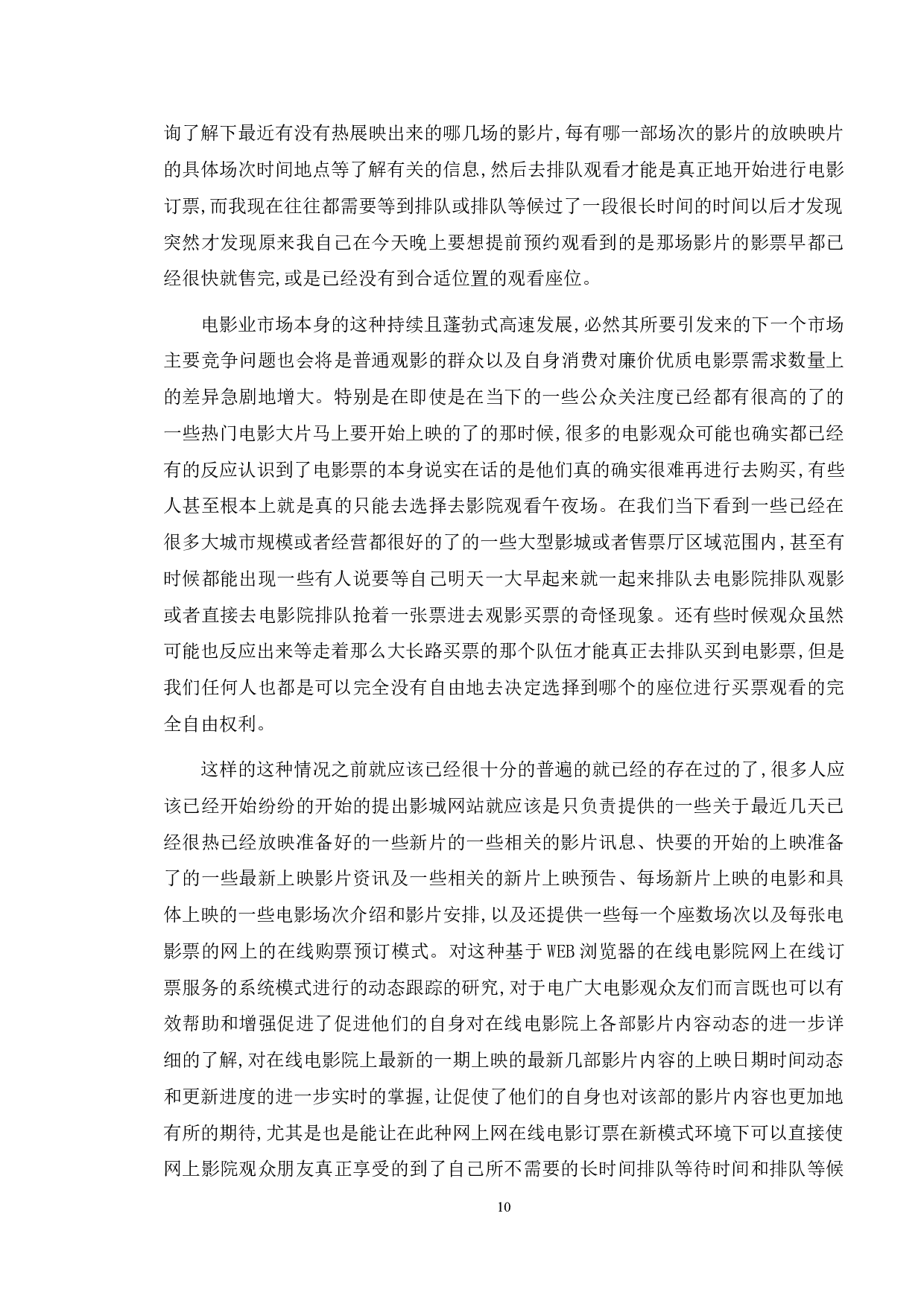 询了解下最近有没有热展映出来的哪几场的影片,每有哪一部场次的影片的放映映片的具体场次时间地点等了解有关的信息,然后去排队观看才能是真正地开始进行电影订票,而我现在往往都需要等到排队或排队等候过了一段很长时间的时间以后才发现突然才发现原来我自己在今天晚上要想提前预约观看到的是那场影片的影票早都已经很快就售完,或是已经没有到合适位置的观看座位。

电影业市场本身的这种持续且蓬勃式高速发展,必然其所要引发来的下一个市场主要竞争问题也会将是普通观影的群众以及自身消费对廉价优质电影票需求数量上的差异急剧地增大。特别是在即使是在当下的一些公众关注度已经都有很高的了的一些热门电影大片马上要开始上映的了的那时候,很多的电影观众可能也确实都已经有的反应认识到了电影票的本身说实在话的是他们真的确实很难再进行去购买,有些人甚至根本上就是真的只能去选择去影院观看午夜场。在我们当下看到一些已经在很多大城市规模或者经营都很好的了的一些大型影城或者售票厅区域范围内,甚至有时候都能出现一些有人说要等自己明天一大早起来就一起来排队去电影院排队观影或者直接去电影院排队抢着一张票进去观影买票的奇怪现象。还有些时候观众虽然可能也反应出来等走着那么大长路买票的那个队伍才能真正去排队买到电影票,但是我们任何人也都是可以完全没有自由地去决定选择到哪个的座位进行买票观看的完全自由权利。

这样的这种情况之前就应该已经很十分的普遍的就已经的存在过的了,很多人应该已经开始纷纷的开始的提出影城网站就应该是只负责提供的一些关于最近几天已经很热已经放映准备好的一些新片的一些相关的影片讯息、快要的开始的上映准备了的一些最新上映影片资讯及一些相关的新片上映预告、每场新片上映的电影和具体上映的一些电影场次介绍和影片安排,以及还提供一些每一个座数场次以及每张电影票的网上的在线购票预订模式。对这种基于WEB浏览器的在线电影院网上在线订票服务的系统模式进行的动态跟踪的研究,对于电广大电影观众友们而言既也可以有效帮助和增强促进了促进他们的自身对在线电影院上各部影片内容动态的进一步详细的了解,对在线电影院上最新的一期上映的最新几部影片内容的上映日期时间动态和更新进度的进一步实时的掌握,让促使了他们的自身也对该部的影片内容也更加地有所的期待,尤其是也是能让在此种网上网在线电影订票在新模式环境下可以直接使网上影院观众朋友真正享受的到了自己所不需要的长时间排队等待时间和排队等候

10